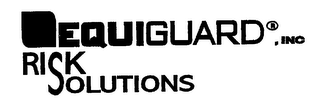 EQUIGUARD®, INC
RISK
SOLUTIONS